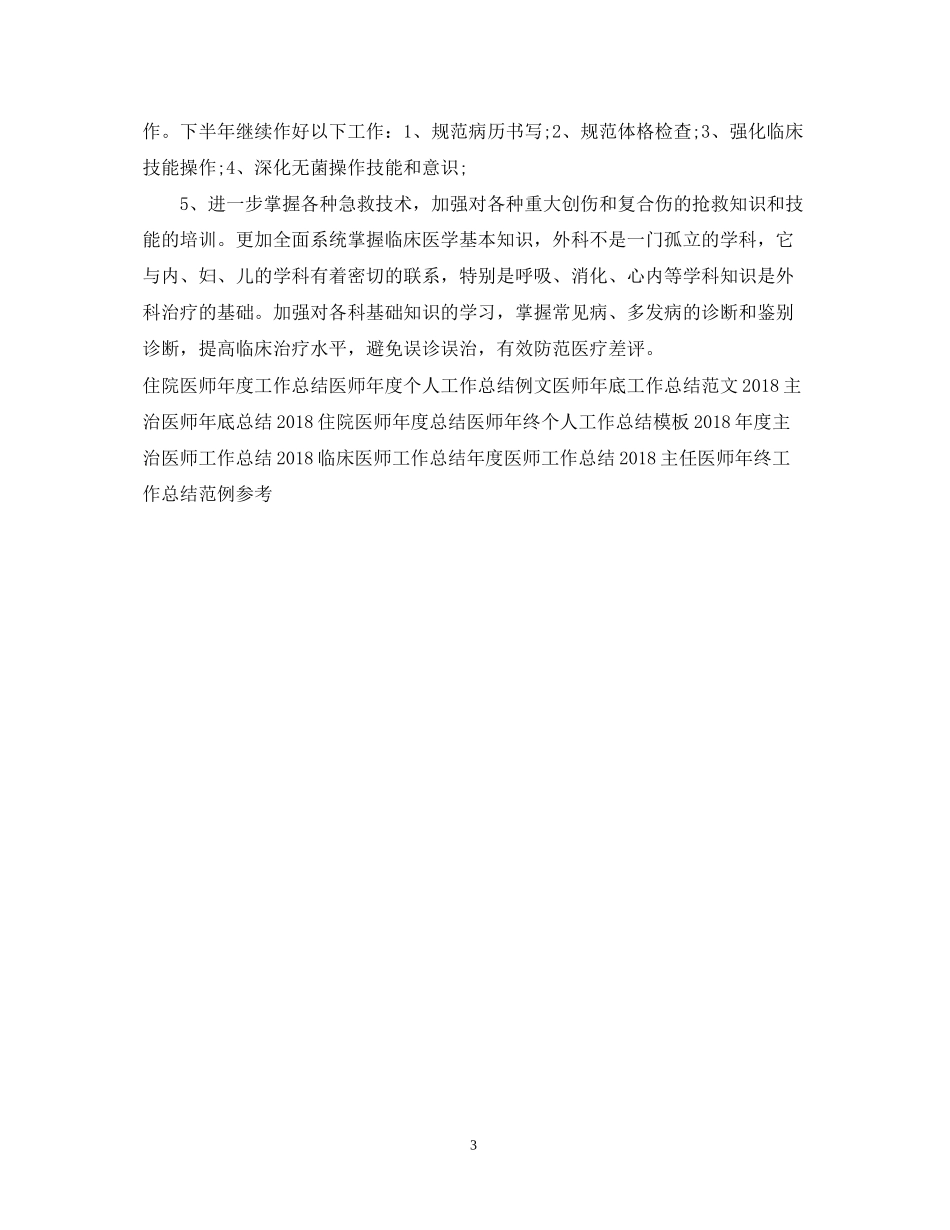 作。下半年继续作好以下工作：1、规范病历书写;2、规范体格检查;3、强化临床技能操作;4、深化无菌操作技能和意识;

5、进一步掌握各种急救技术，加强对各种重大创伤和复合伤的抢救知识和技能的培训。更加全面系统掌握临床医学基本知识，外科不是一门孤立的学科，它与内、妇、儿的学科有着密切的联系，特别是呼吸、消化、心内等学科知识是外科治疗的基础。加强对各科基础知识的学习，掌握常见病、多发病的诊断和鉴别诊断，提高临床治疗水平，避免误诊误治，有效防范医疗差评。

住院医师年度工作总结医师年度个人工作总结例文医师年底工作总结范文 2018 主治医师年底总结 2018 住院医师年度总结医师年终个人工作总结模板 2018 年度主治医师工作总结 2018 临床医师工作总结年度医师工作总结 2018 主任医师年终工作总结范例参考

3